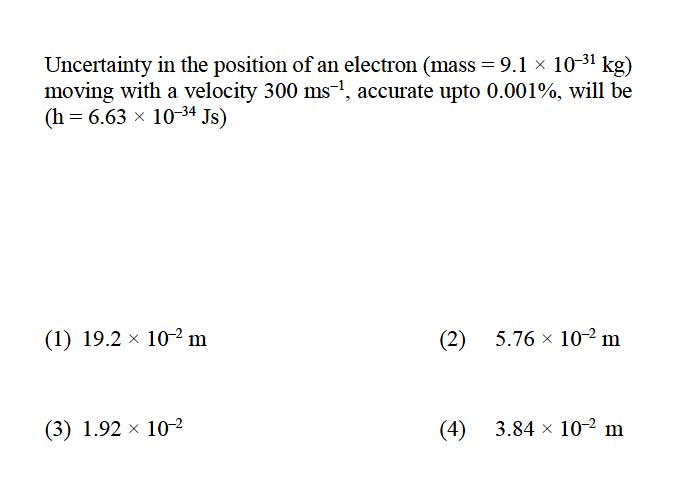 Uncertainty in the position of an electron (mass = $9.1 \times 10^{-31}$ kg) moving with a velocity 300 $ms^{-1}$, accurate upto 0.001%, will be (h = $6.63 \times 10^{-34}$ Js)

(1) $19.2 \times 10^{-2}$ m

(2) $5.76 \times 10^{-2}$ m

(3) $1.92 \times 10^{-2}$

(4) $3.84 \times 10^{-2}$ m